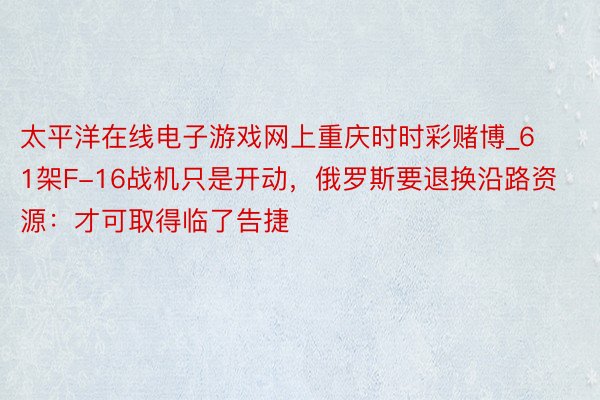 太平洋在线电子游戏网上重庆时时彩赌博_61架F-16战机只是开动，俄罗斯要退换沿路资源：才可取得临了告捷